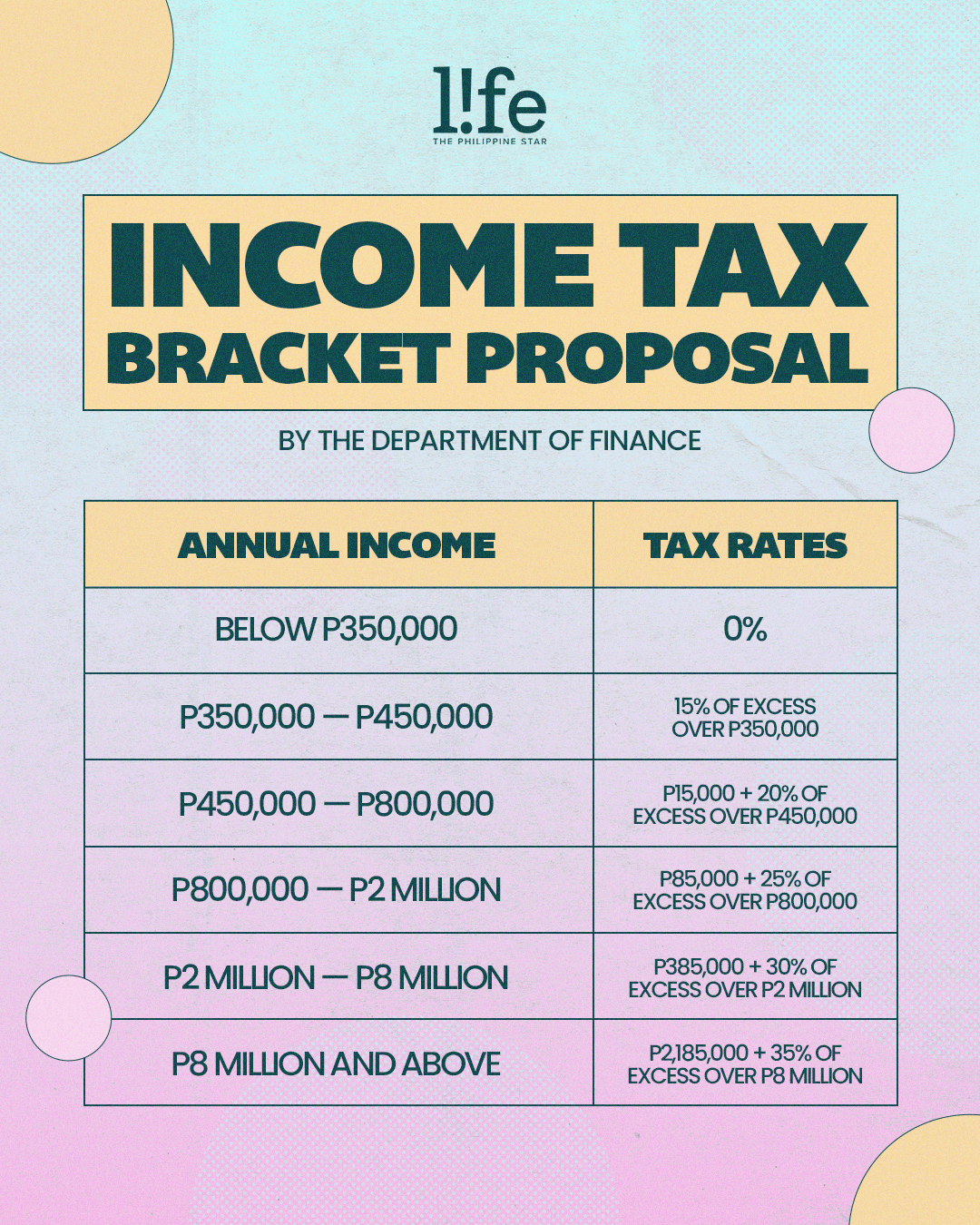 l!fe
THE PHILIPPINE STAR

INCOME TAX BRACKET PROPOSAL

BY THE DEPARTMENT OF FINANCE

| ANNUAL INCOME | TAX RATES |
|---|---|
| BELOW P350,000 | 0% |
| P350,000 — P450,000 | 15% OF EXCESS OVER P350,000 |
| P450,000 — P800,000 | P15,000 + 20% OF EXCESS OVER P450,000 |
| P800,000 — P2 MILLION | P85,000 + 25% OF EXCESS OVER P800,000 |
| P2 MILLION — P8 MILLION | P385,000 + 30% OF EXCESS OVER P2 MILLION |
| P8 MILLION AND ABOVE | P2,185,000 + 35% OF EXCESS OVER P8 MILLION |